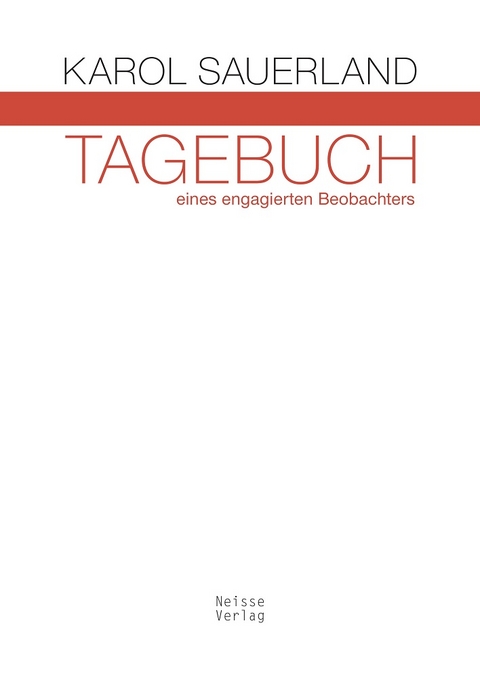 KAROL SAUERLAND

TAGEBUCH

eines engagierten Beobachters

Neisse
Verlag